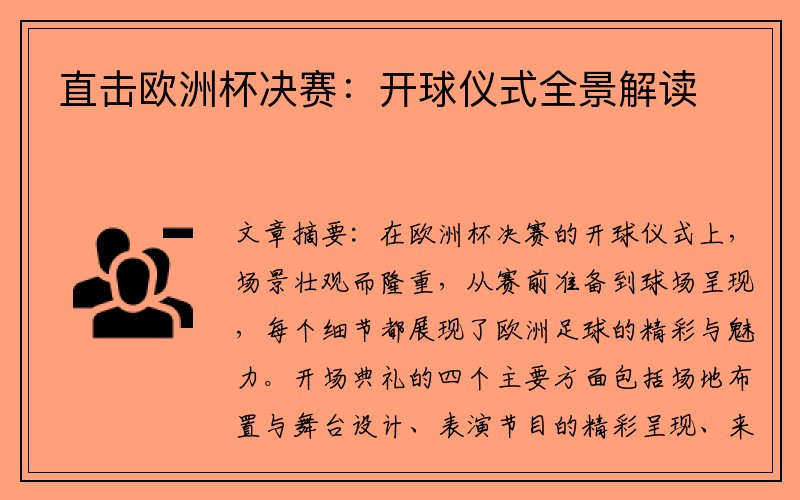 直击欧洲杯决赛：开球仪式全景解读

文章摘要：在欧洲杯决赛的开球仪式上，场景壮观而隆重，从赛前准备到球场呈现，每个细节都展现了欧洲足球的精彩与魅力。开场典礼的四个主要方面包括场地布置与舞台设计、表演节目的精彩呈现、来